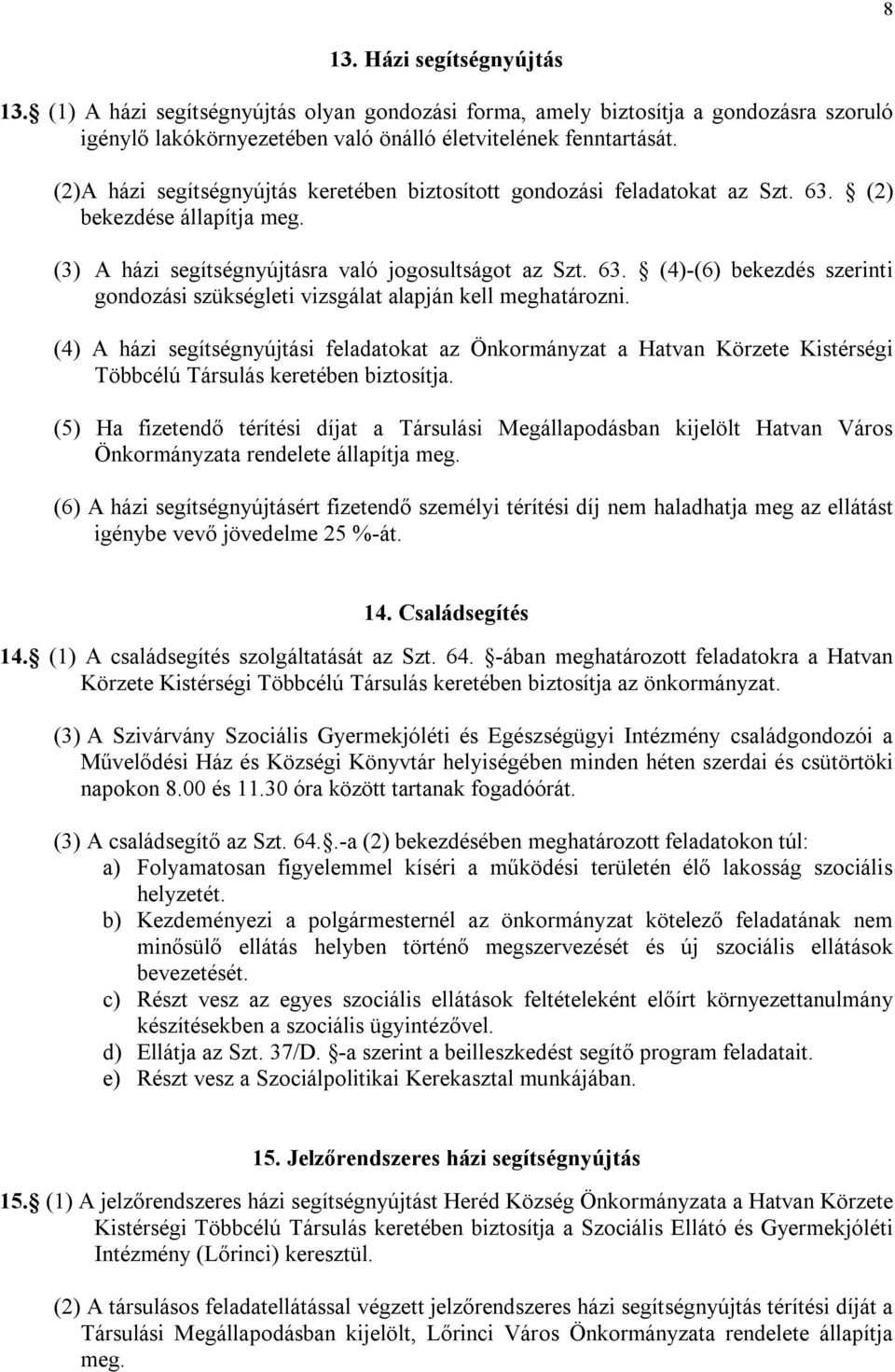 8

13. Házi segítségnyújtás

13. (1) A házi segítségnyújtás olyan gondozási forma, amely biztosítja a gondozásra szoruló igénylő lakókörnyezetében való önálló életvitelének fenntartását.

(2)A házi segítségnyújtás keretében biztosított gondozási feladatokat az Szt. 63. (2) bekezdése állapítja meg.

(3) A házi segítségnyújtásra való jogosultságot az Szt. 63. (4)-(6) bekezdés szerinti gondozási szükségleti vizsgálat alapján kell meghatározni.

(4) A házi segítségnyújtási feladatokat az Önkormányzat a Hatvan Körzete Kistérségi Többcélú Társulás keretében biztosítja.

(5) Ha fizetendő térítési díjat a Társulási Megállapodásban kijelölt Hatvan Város Önkormányzata rendelete állapítja meg.

(6) A házi segítségnyújtásért fizetendő személyi térítési díj nem haladhatja meg az ellátást igénybe vevő jövedelme 25 %-át.

14. Családsegítés

14. (1) A családsegítés szolgáltatását az Szt. 64. -ában meghatározott feladatokra a Hatvan Körzete Kistérségi Többcélú Társulás keretében biztosítja az önkormányzat.

(3) A Szivárvány Szociális Gyermekjóléti és Egészségügyi Intézmény családgondozói a Művelődési Ház és Községi Könyvtár helyiségében minden héten szerdai és csütörtöki napokon 8.00 és 11.30 óra között tartanak fogadóórát.

(3) A családsegítő az Szt. 64..-a (2) bekezdésében meghatározott feladatokon túl:
a) Folyamatosan figyelemmel kíséri a működési területén élő lakosság szociális helyzetét.
b) Kezdeményezi a polgármesternél az önkormányzat kötelező feladatának nem minősülő ellátás helyben történő megszervezését és új szociális ellátások bevezetését.
c) Részt vesz az egyes szociális ellátások feltételeként előírt környezettanulmány készítésekben a szociális ügyintézővel.
d) Ellátja az Szt. 37/D. -a szerint a beilleszkedést segítő program feladatait.
e) Részt vesz a Szociálpolitikai Kerekasztal munkájában.

15. Jelzőrendszeres házi segítségnyújtás

15. (1) A jelzőrendszeres házi segítségnyújtást Heréd Község Önkormányzata a Hatvan Körzete Kistérségi Többcélú Társulás keretében biztosítja a Szociális Ellátó és Gyermekjóléti Intézmény (Lőrinci) keresztül.

(2) A társulásos feladatellátással végzett jelzőrendszeres házi segítségnyújtás térítési díját a Társulási Megállapodásban kijelölt, Lőrinci Város Önkormányzata rendelete állapítja meg.